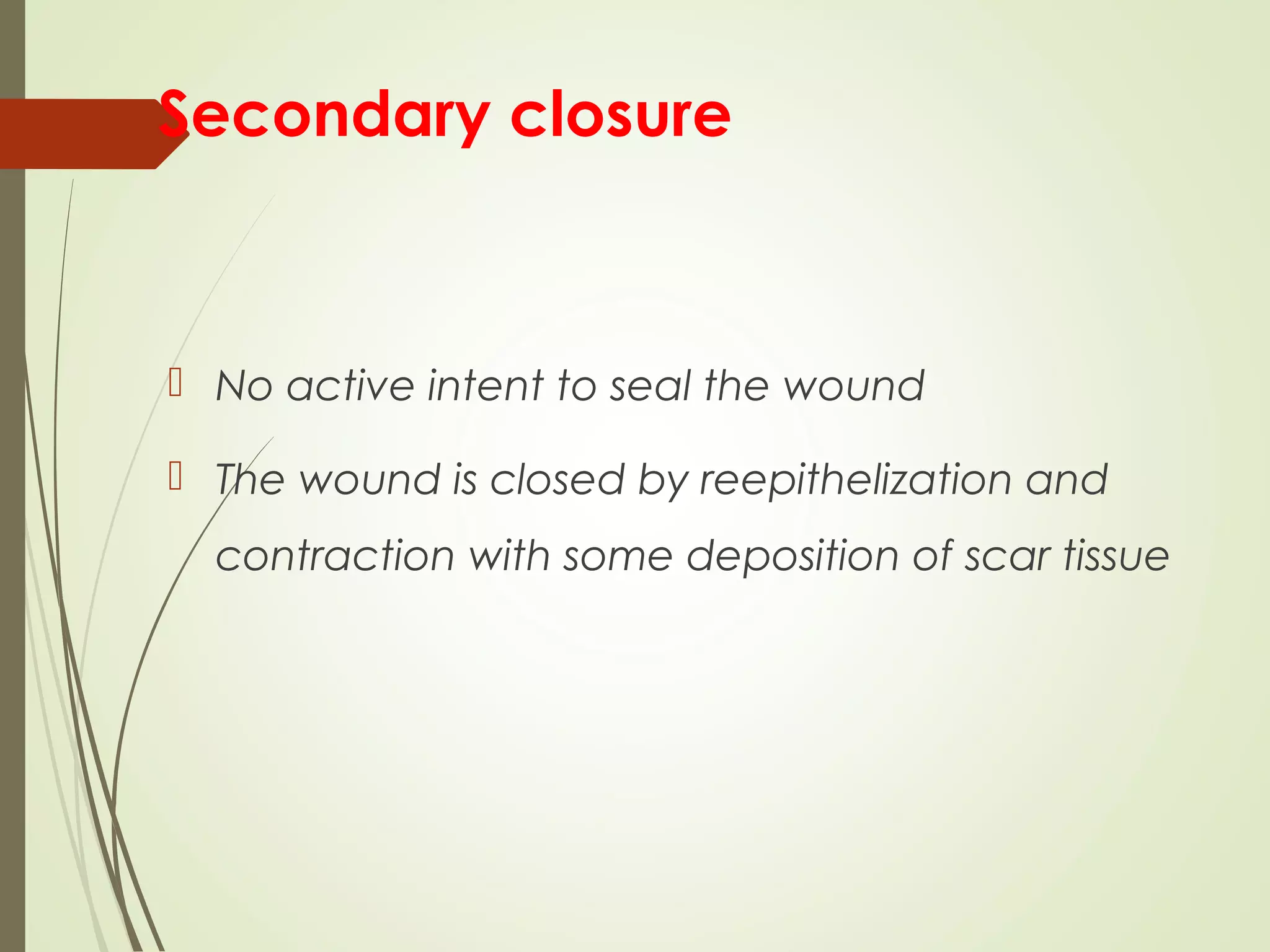 Secondary closure

No active intent to seal the wound

The wound is closed by reepithelization and contraction with some deposition of scar tissue